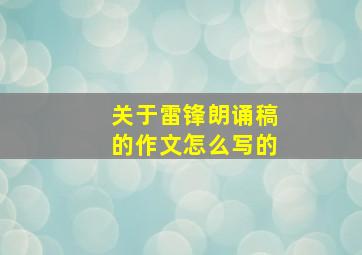 关于雷锋朗诵稿的作文怎么写的